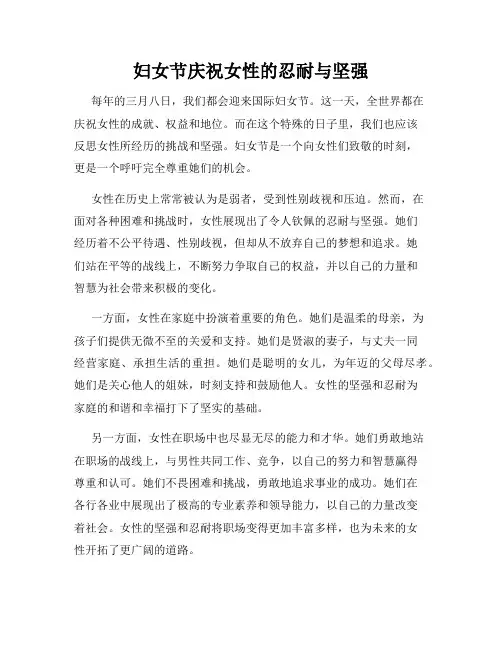 妇女节庆祝女性的忍耐与坚强

每年的三月八日，我们都会迎来国际妇女节。这一天，全世界都在庆祝女性的成就、权益和地位。而在这个特殊的日子里，我们也应该反思女性所经历的挑战和坚强。妇女节是一个向女性们致敬的时刻，更是一个呼吁完全尊重她们的机会。

女性在历史上常常被认为是弱者，受到性别歧视和压迫。然而，在面对各种困难和挑战时，女性展现出了令人钦佩的忍耐与坚强。她们经历着不公平待遇、性别歧视，但却从不放弃自己的梦想和追求。她们站在平等的战线上，不断努力争取自己的权益，并以自己的力量和智慧为社会带来积极的变化。

一方面，女性在家庭中扮演着重要的角色。她们是温柔的母亲，为孩子们提供无微不至的关爱和支持。她们是贤淑的妻子，与丈夫一同经营家庭、承担生活的重担。她们是聪明的女儿，为年迈的父母尽孝。她们是关心他人的姐妹，时刻支持和鼓励他人。女性的坚强和忍耐为家庭的和谐和幸福打下了坚实的基础。

另一方面，女性在职场中也尽显无尽的能力和才华。她们勇敢地站在职场的战线上，与男性共同工作、竞争，以自己的努力和智慧赢得尊重和认可。她们不畏困难和挑战，勇敢地追求事业的成功。她们在各行各业中展现出了极高的专业素养和领导能力，以自己的力量改变着社会。女性的坚强和忍耐将职场变得更加丰富多样，也为未来的女性开拓了更广阔的道路。